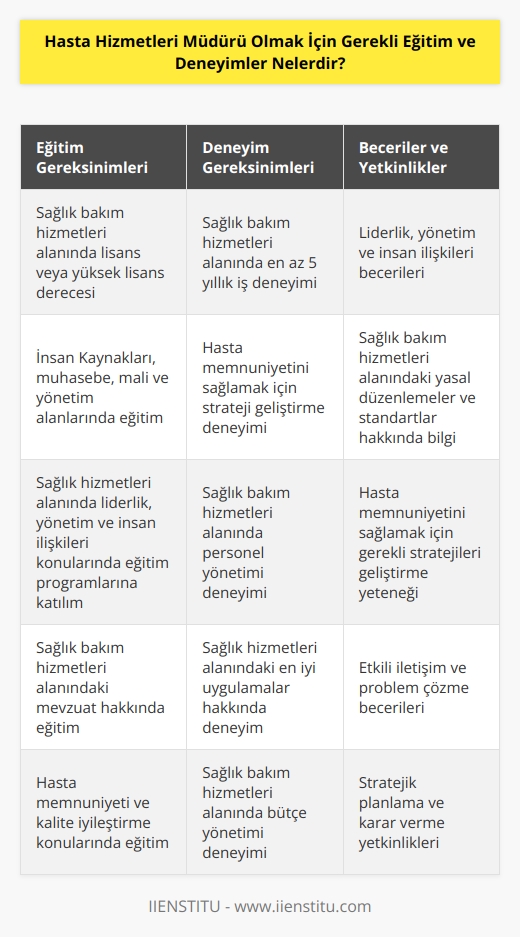 Hasta Hizmetleri Müdürü Olmak İçin Gerekli Eğitim ve Deneyimler Nelerdir?

| Eğitim Gereksinimleri | Deneyim Gereksinimleri | Beceriler ve Yetkinlikler |
|---|---|---|
| Sağlık bakım hizmetleri alanında lisans veya yüksek lisans derecesi | Sağlık bakım hizmetleri alanında en az 5 yıllık iş deneyimi | Liderlik, yönetim ve insan ilişkileri becerileri |
| İnsan Kaynakları, muhasebe, mali ve yönetim alanlarında eğitim | Hasta memnuniyetini sağlamak için strateji geliştirme deneyimi | Sağlık bakım hizmetleri alanındaki yasal düzenlemeler ve standartlar hakkında bilgi |
| Sağlık hizmetleri alanında liderlik, yönetim ve insan ilişkileri konularında eğitim programlarına katılım | Sağlık bakım hizmetleri alanında personel yönetimi deneyimi | Hasta memnuniyetini sağlamak için gerekli stratejileri geliştirme yeteneği |
| Sağlık bakım hizmetleri alanındaki mevzuat hakkında eğitim | Sağlık hizmetleri alanındaki en iyi uygulamalar hakkında deneyim | Etkili iletişim ve problem çözme becerileri |
| Hasta memnuniyeti ve kalite iyileştirme konularında eğitim | Sağlık bakım hizmetleri alanında bütçe yönetimi deneyimi | Stratejik planlama ve karar verme yetkinlikleri |

IIENSTITU - www.iienstitu.com